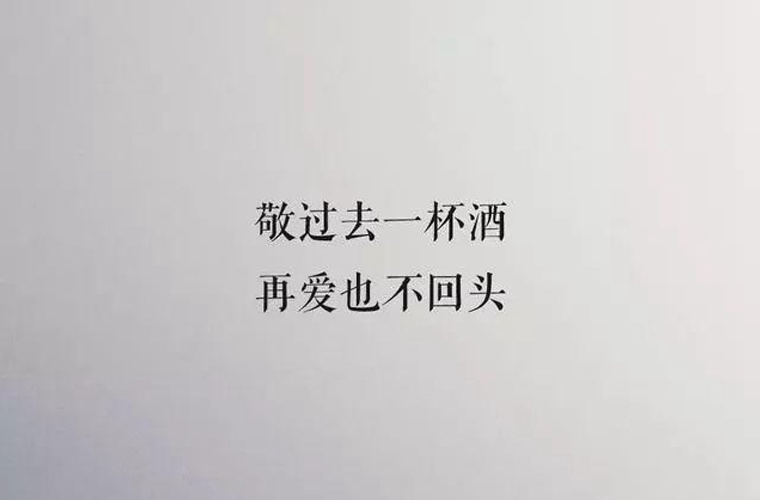 敬过去一杯酒
再爱也不回头